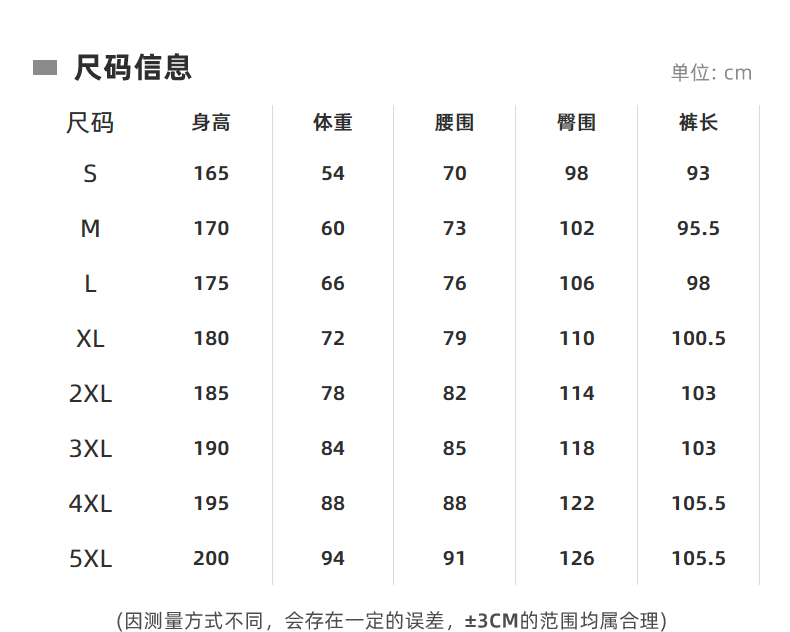 尺码信息

单位: cm

| 尺码 | 身高 | 体重 | 腰围 | 臀围 | 裤长 |
|---|---|---|---|---|---|
| S | 165 | 54 | 70 | 98 | 93 |
| M | 170 | 60 | 73 | 102 | 95.5 |
| L | 175 | 66 | 76 | 106 | 98 |
| XL | 180 | 72 | 79 | 110 | 100.5 |
| 2XL | 185 | 78 | 82 | 114 | 103 |
| 3XL | 190 | 84 | 85 | 118 | 103 |
| 4XL | 195 | 88 | 88 | 122 | 105.5 |
| 5XL | 200 | 94 | 91 | 126 | 105.5 |

(因测量方式不同，会存在一定的误差，±3CM的范围均属合理)